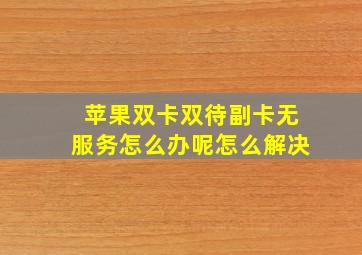 苹果双卡双待副卡无服务怎么办呢怎么解决